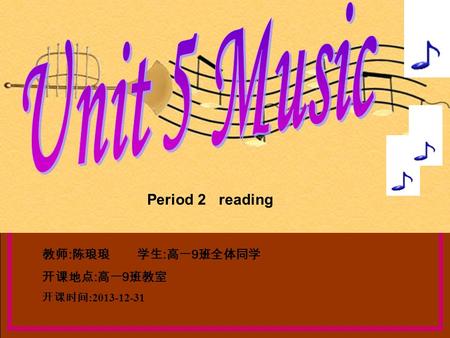 Unit 5 Music

Period 2 reading

教师:陈琅琅　　学生:高一9班全体同学

开课地点:高一9班教室

开课时间:2013-12-31